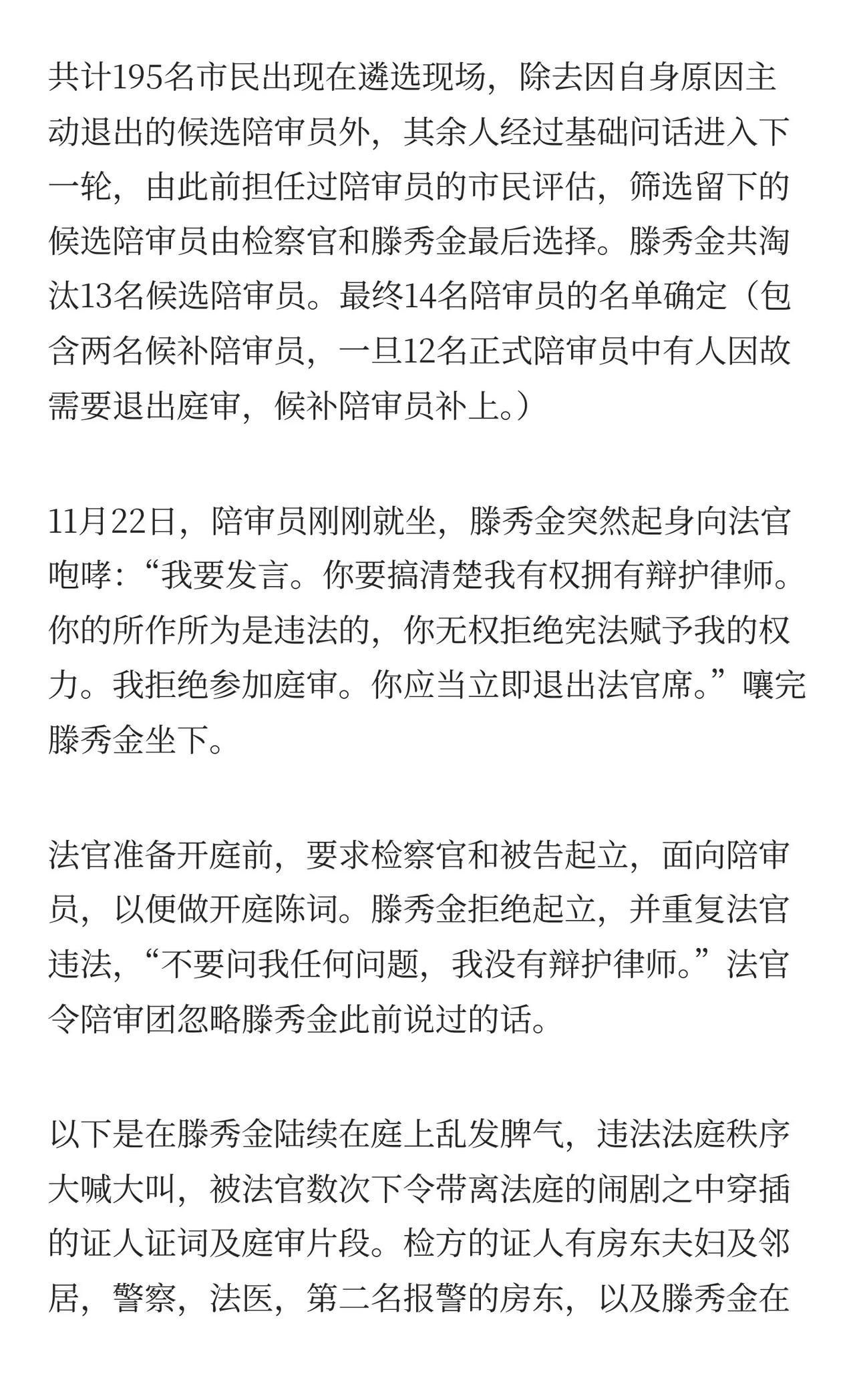 共计195名市民出现在遴选现场，除去因自身原因主动退出的候选陪审员外，其余人经过基础问话进入下一轮，由此前担任过陪审员的市民评估，筛选留下的候选陪审员由检察官和滕秀金最后选择。滕秀金共淘汰13名候选陪审员。最终14名陪审员的名单确定（包含两名候补陪审员，一旦12名正式陪审员中有人因故需要退出庭审，候补陪审员补上。）

11月22日，陪审员刚刚就坐，滕秀金突然起身向法官咆哮:“我要发言。你要搞清楚我有权拥有辩护律师。你的所作所为是违法的，你无权拒绝宪法赋予我的权力。我拒绝参加庭审。你应当立即退出法官席。”嚷完滕秀金坐下。

法官准备开庭前，要求检察官和被告起立，面向陪审员，以便做开庭陈词。滕秀金拒绝起立，并重复法官违法，“不要问我任何问题，我没有辩护律师。”法官令陪审团忽略滕秀金此前说过的话。

以下是在滕秀金陆续在庭上乱发脾气，违法法庭秩序大喊大叫，被法官数次下令带离法庭的闹剧之中穿插的证人证词及庭审片段。检方的证人有房东夫妇及邻居，警察，法医，第二名报警的房东，以及滕秀金在